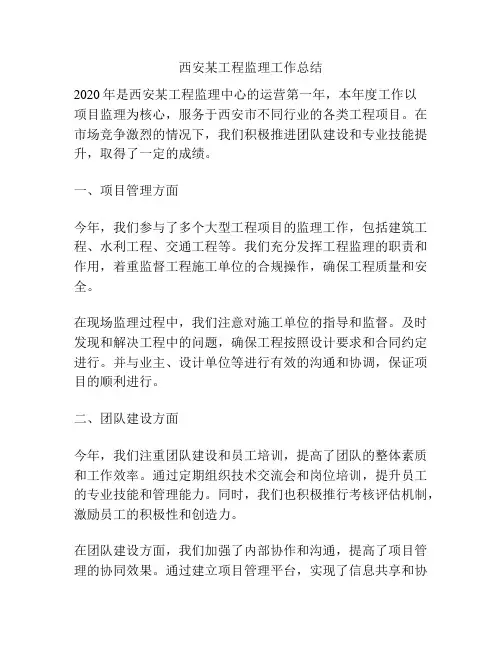 西安某工程监理工作总结

2020年是西安某工程监理中心的运营第一年，本年度工作以项目监理为核心，服务于西安市不同行业的各类工程项目。在市场竞争激烈的情况下，我们积极推进团队建设和专业技能提升，取得了一定的成绩。

一、项目管理方面

今年，我们参与了多个大型工程项目的监理工作，包括建筑工程、水利工程、交通工程等。我们充分发挥工程监理的职责和作用，着重监督工程施工单位的合规操作，确保工程质量和安全。

在现场监理过程中，我们注意对施工单位的指导和监督。及时发现和解决工程中的问题，确保工程按照设计要求和合同约定进行。并与业主、设计单位等进行有效的沟通和协调，保证项目的顺利进行。

二、团队建设方面

今年，我们注重团队建设和员工培训，提高了团队的整体素质和工作效率。通过定期组织技术交流会和岗位培训，提升员工的专业技能和管理能力。同时，我们也积极推行考核评估机制，激励员工的积极性和创造力。

在团队建设方面，我们加强了内部协作和沟通，提高了项目管理的协同效果。通过建立项目管理平台，实现了信息共享和协